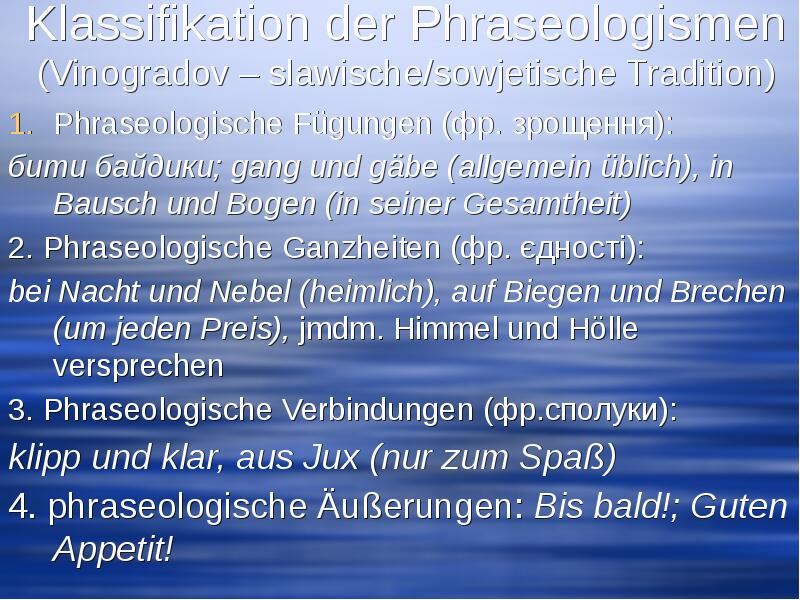 Klassifikation der Phraseologismen
(Vinogradov – slawische/sowjetische Tradition)

1. Phraseologische Fügungen (фр. зрощення):

бити байдики; gang und gäbe (allgemein üblich), in Bausch und Bogen (in seiner Gesamtheit)

2. Phraseologische Ganzheiten (фр. єдності):

bei Nacht und Nebel (heimlich), auf Biegen und Brechen (um jeden Preis), jmdm. Himmel und Hölle versprechen

3. Phraseologische Verbindungen (фр.сполуки):

klipp und klar, aus Jux (nur zum Spaß)

4. phraseologische Äußerungen: Bis bald!; Guten Appetit!